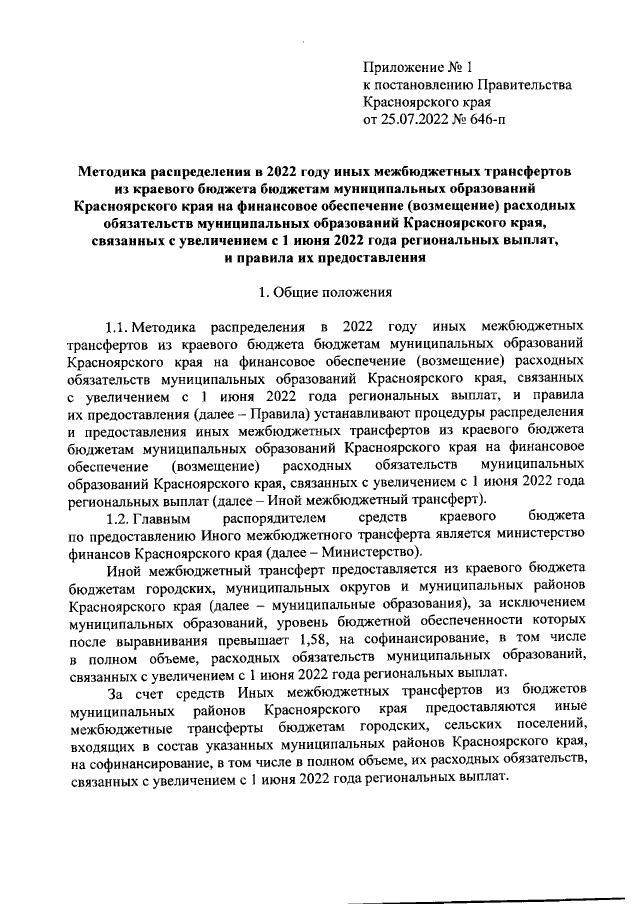 Приложение № 1
к постановлению Правительства
Красноярского края
от 25.07.2022 № 646-п

Методика распределения в 2022 году иных межбюджетных трансфертов из краевого бюджета бюджетам муниципальных образований Красноярского края на финансовое обеспечение (возмещение) расходных обязательств муниципальных образований Красноярского края, связанных с увеличением с 1 июня 2022 года региональных выплат, и правила их предоставления

1. Общие положения

1.1. Методика распределения в 2022 году иных межбюджетных трансфертов из краевого бюджета бюджетам муниципальных образований Красноярского края на финансовое обеспечение (возмещение) расходных обязательств муниципальных образований Красноярского края, связанных с увеличением с 1 июня 2022 года региональных выплат, и правила их предоставления (далее – Правила) устанавливают процедуры распределения и предоставления иных межбюджетных трансфертов из краевого бюджета бюджетам муниципальных образований Красноярского края на финансовое обеспечение (возмещение) расходных обязательств муниципальных образований Красноярского края, связанных с увеличением с 1 июня 2022 года региональных выплат (далее – Иной межбюджетный трансферт).

1.2. Главным распорядителем средств краевого бюджета по предоставлению Иного межбюджетного трансферта является министерство финансов Красноярского края (далее – Министерство).

Иной межбюджетный трансферт предоставляется из краевого бюджета бюджетам городских, муниципальных округов и муниципальных районов Красноярского края (далее – муниципальные образования), за исключением муниципальных образований, уровень бюджетной обеспеченности которых после выравнивания превышает 1,58, на софинансирование, в том числе в полном объеме, расходных обязательств муниципальных образований, связанных с увеличением с 1 июня 2022 года региональных выплат.

За счет средств Иных межбюджетных трансфертов из бюджетов муниципальных районов Красноярского края предоставляются иные межбюджетные трансферты бюджетам городских, сельских поселений, входящих в состав указанных муниципальных районов Красноярского края, на софинансирование, в том числе в полном объеме, их расходных обязательств, связанных с увеличением с 1 июня 2022 года региональных выплат.